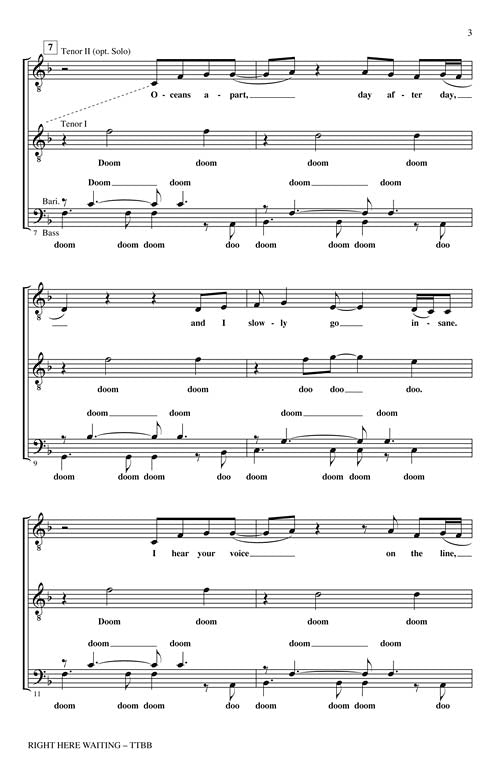 3

7 Tenor II (opt. Solo)

O - ceans a - part, ____ day af - ter day, ____

Tenor I

Doom doom doom doom

Doom ____ doom doom ____ doom

Bari.

7 Bass

doom doom doom doo doom doom doom doo

____ and I slow - ly go ____ in - sane.

doom doom doo doo ____ doo.

doom ____ doom doom ____ doom

9

doom doom doom doo doom doom doom doom

I hear your voice ____ on the line, ____

Doom doom doom doom

doom ____ doom doom ____ doom

11

doom doom doom doo doom doom doom doo

RIGHT HERE WAITING – TTBB